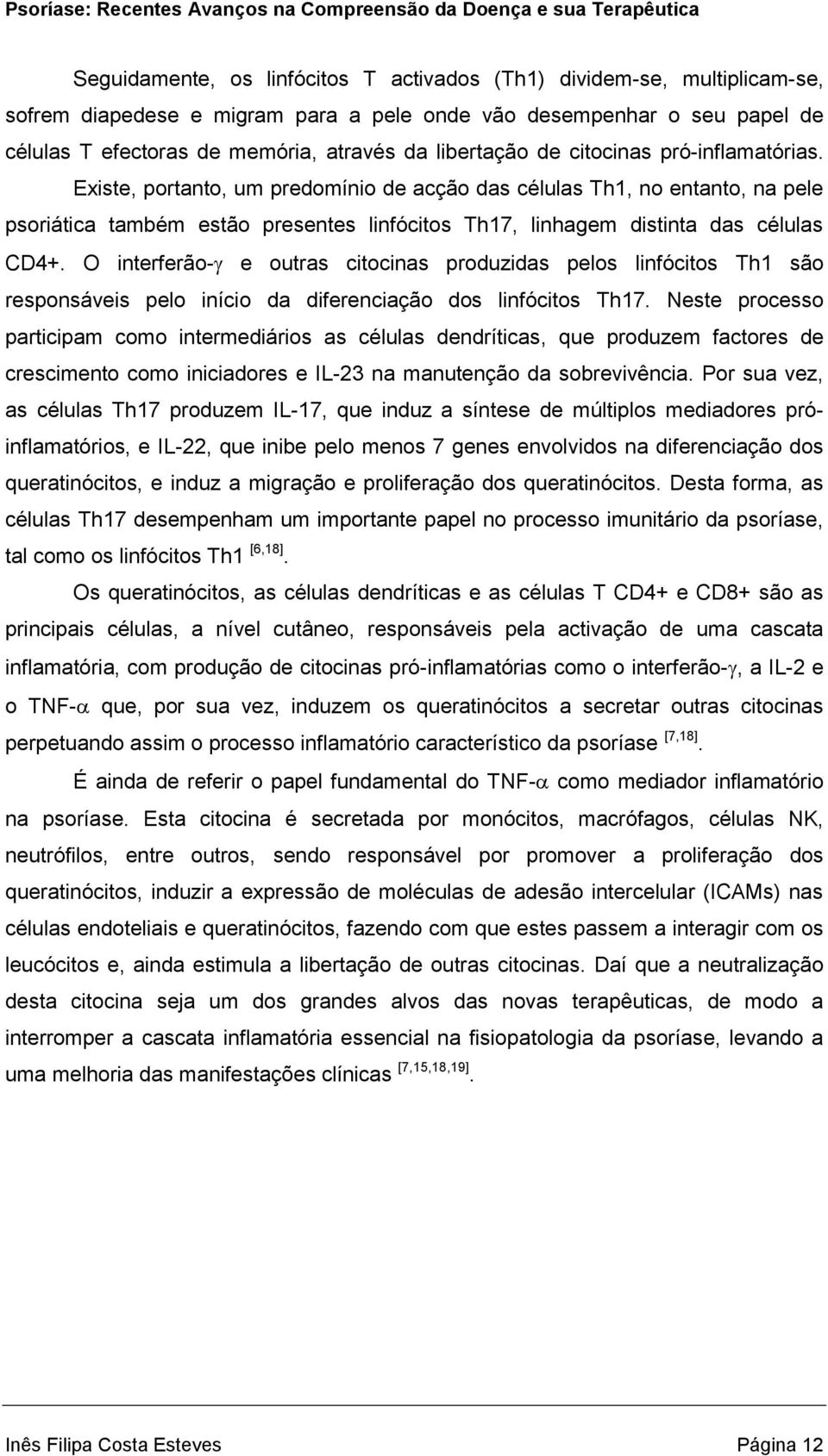 Psoríase: Recentes Avanços na Compreensão da Doença e sua Terapêutica

Seguidamente, os linfócitos T activados (Th1) dividem-se, multiplicam-se, sofrem diapedese e migram para a pele onde vão desempenhar o seu papel de células T efectoras de memória, através da libertação de citocinas pró-inflamatórias. Existe, portanto, um predomínio de acção das células Th1, no entanto, na pele psoriática também estão presentes linfócitos Th17, linhagem distinta das células CD4+. O interferão-$\gamma$ e outras citocinas produzidas pelos linfócitos Th1 são responsáveis pelo início da diferenciação dos linfócitos Th17. Neste processo participam como intermediários as células dendríticas, que produzem factores de crescimento como iniciadores e IL-23 na manutenção da sobrevivência. Por sua vez, as células Th17 produzem IL-17, que induz a síntese de múltiplos mediadores pró-inflamatórios, e IL-22, que inibe pelo menos 7 genes envolvidos na diferenciação dos queratinócitos, e induz a migração e proliferação dos queratinócitos. Desta forma, as células Th17 desempenham um importante papel no processo imunitário da psoríase, tal como os linfócitos Th1 $^{[6,18]}$.

Os queratinócitos, as células dendríticas e as células T CD4+ e CD8+ são as principais células, a nível cutâneo, responsáveis pela activação de uma cascata inflamatória, com produção de citocinas pró-inflamatórias como o interferão-$\gamma$, a IL-2 e o TNF-$\alpha$ que, por sua vez, induzem os queratinócitos a secretar outras citocinas perpetuando assim o processo inflamatório característico da psoríase $^{[7,18]}$.

É ainda de referir o papel fundamental do TNF-$\alpha$ como mediador inflamatório na psoríase. Esta citocina é secretada por monócitos, macrófagos, células NK, neutrófilos, entre outros, sendo responsável por promover a proliferação dos queratinócitos, induzir a expressão de moléculas de adesão intercelular (ICAMs) nas células endoteliais e queratinócitos, fazendo com que estes passem a interagir com os leucócitos e, ainda estimula a libertação de outras citocinas. Daí que a neutralização desta citocina seja um dos grandes alvos das novas terapêuticas, de modo a interromper a cascata inflamatória essencial na fisiopatologia da psoríase, levando a uma melhoria das manifestações clínicas $^{[7,15,18,19]}$.

Inês Filipa Costa Esteves

Página 12